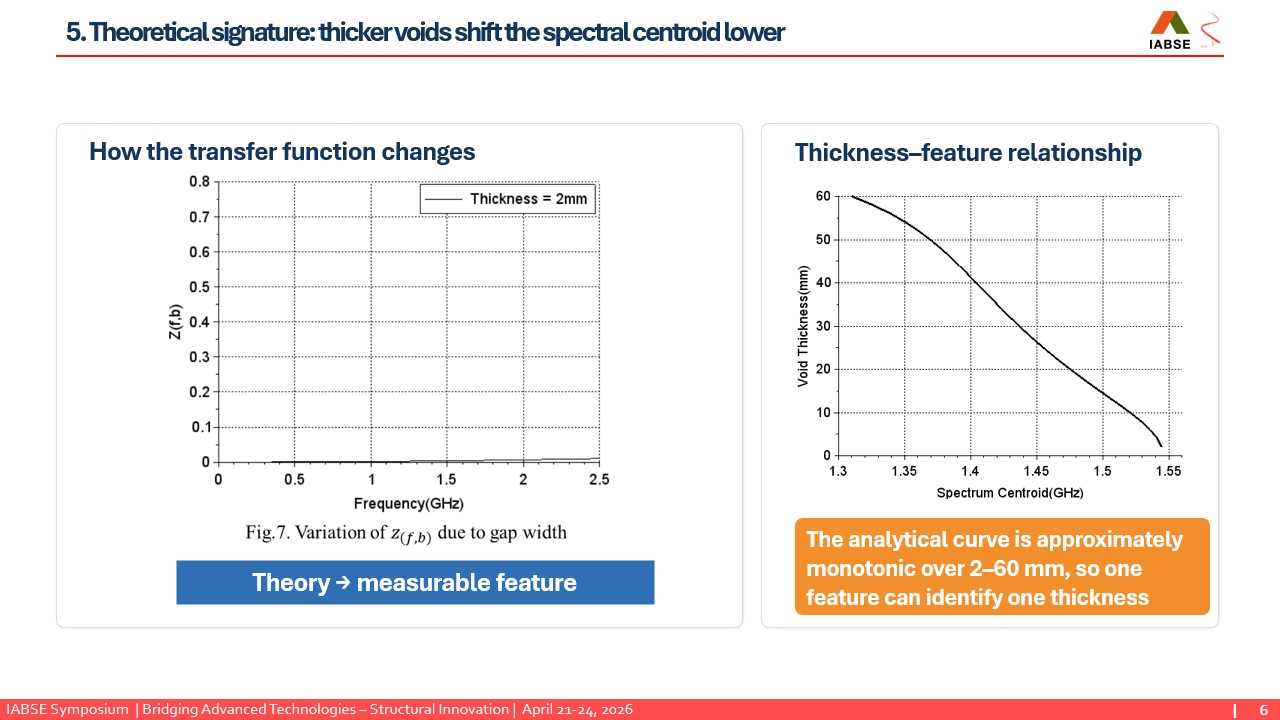 5. Theoretical signature: thicker voids shift the spectral centroid lower

IABSE

How the transfer function changes

Thickness = 2mm

0.8
0.7
0.6
0.5
0.4
0.3
0.2
0.1
0

Z(f,b)

0 0.5 1 1.5 2 2.5

Frequency(GHz)

Fig.7. Variation of $z_{(f,b)}$ due to gap width

Theory → measurable feature

Thickness–feature relationship

60
50
40
30
20
10
0

Void Thickness(mm)

1.3 1.35 1.4 1.45 1.5 1.55

Spectrum Centroid(GHz)

The analytical curve is approximately monotonic over 2–60 mm, so one feature can identify one thickness

IABSE Symposium | Bridging Advanced Technologies – Structural Innovation | April 21-24, 2026 | 6